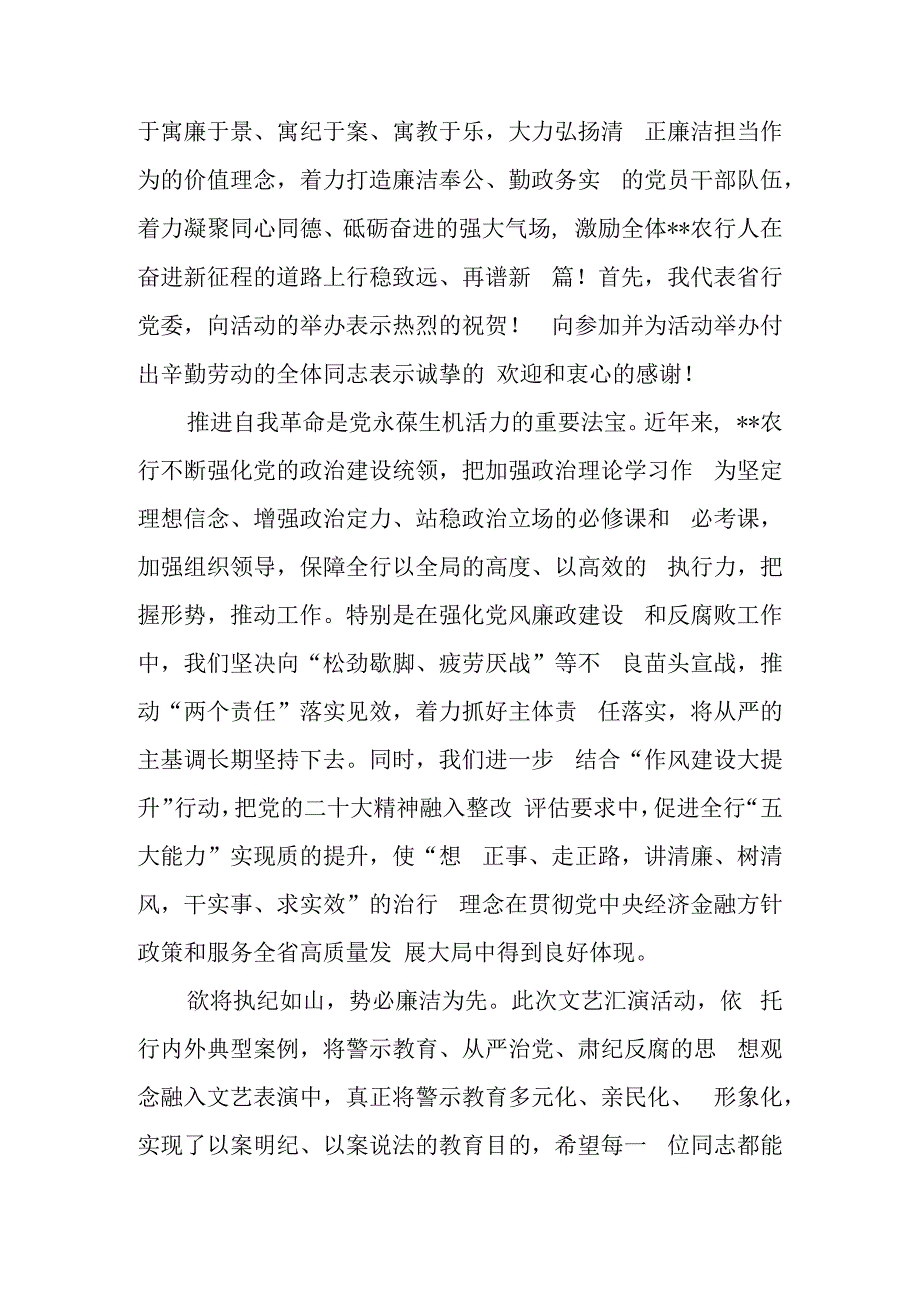 于寓廉于景、寓纪于案、寓教于乐，大力弘扬清 正廉洁担当作为的价值理念，着力打造廉洁奉公、勤政务实 的党员干部队伍，着力凝聚同心同德、砥砺奋进的强大气场，激励全体**农行人在奋进新征程的道路上行稳致远、再谱新 篇！首先，我代表省行党委，向活动的举办表示热烈的祝贺！ 向参加并为活动举办付出辛勤劳动的全体同志表示诚挚的 欢迎和衷心的感谢！

推进自我革命是党永葆生机活力的重要法宝。近年来，**农行不断强化党的政治建设统领，把加强政治理论学习作 为坚定理想信念、增强政治定力、站稳政治立场的必修课和 必考课，加强组织领导，保障全行以全局的高度、以高效的 执行力，把握形势，推动工作。特别是在强化党风廉政建设 和反腐败工作中，我们坚决向“松劲歇脚、疲劳厌战”等不 良苗头宣战，推动“两个责任”落实见效，着力抓好主体责 任落实，将从严的主基调长期坚持下去。同时，我们进一步 结合“作风建设大提升”行动，把党的二十大精神融入整改 评估要求中，促进全行“五大能力”实现质的提升，使“想 正事、走正路，讲清廉、树清风，干实事、求实效”的治行 理念在贯彻党中央经济金融方针政策和服务全省高质量发 展大局中得到良好体现。

欲将执纪如山，势必廉洁为先。此次文艺汇演活动，依 托行内外典型案例，将警示教育、从严治党、肃纪反腐的思 想观念融入文艺表演中，真正将警示教育多元化、亲民化、 形象化，实现了以案明纪、以案说法的教育目的，希望每一 位同志都能